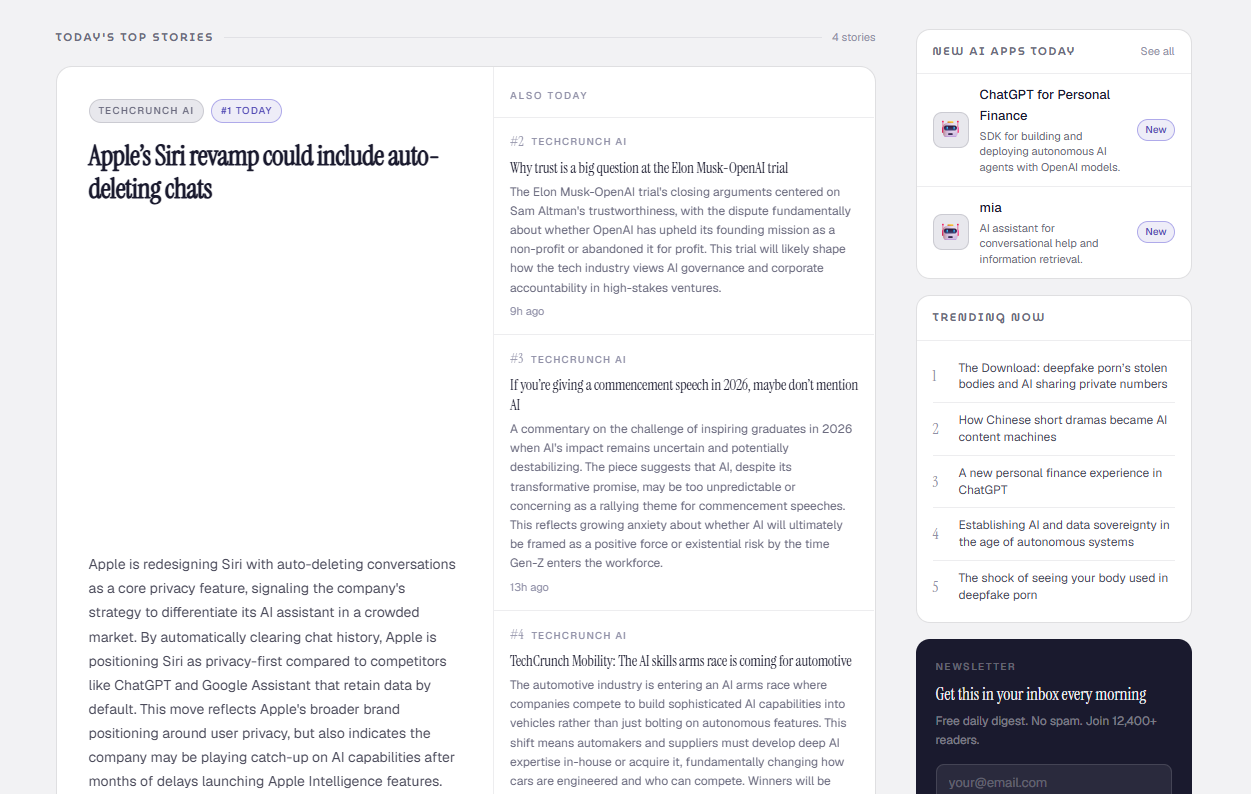 TODAY'S TOP STORIES

4 stories

TECHCRUNCH AI

#1 TODAY

Apple's Siri revamp could include auto-deleting chats

Apple is redesigning Siri with auto-deleting conversations as a core privacy feature, signaling the company's strategy to differentiate its AI assistant in a crowded market. By automatically clearing chat history, Apple is positioning Siri as privacy-first compared to competitors like ChatGPT and Google Assistant that retain data by default. This move reflects Apple's broader brand positioning around user privacy, but also indicates the company may be playing catch-up on AI capabilities after months of delays launching Apple Intelligence features.

ALSO TODAY

#2 TECHCRUNCH AI

Why trust is a big question at the Elon Musk-OpenAI trial

The Elon Musk-OpenAI trial's closing arguments centered on Sam Altman's trustworthiness, with the dispute fundamentally about whether OpenAI has upheld its founding mission as a non-profit or abandoned it for profit. This trial will likely shape how the tech industry views AI governance and corporate accountability in high-stakes ventures.

9h ago

#3 TECHCRUNCH AI

If you're giving a commencement speech in 2026, maybe don't mention AI

A commentary on the challenge of inspiring graduates in 2026 when AI's impact remains uncertain and potentially destabilizing. The piece suggests that AI, despite its transformative promise, may be too unpredictable or concerning as a rallying theme for commencement speeches. This reflects growing anxiety about whether AI will ultimately be framed as a positive force or existential risk by the time Gen-Z enters the workforce.

13h ago

#4 TECHCRUNCH AI

TechCrunch Mobility: The AI skills arms race is coming for automotive

The automotive industry is entering an AI arms race where companies compete to build sophisticated AI capabilities into vehicles rather than just bolting on autonomous features. This shift means automakers and suppliers must develop deep AI expertise in-house or acquire it, fundamentally changing how cars are engineered and who can compete. Winners will be

NEW AI APPS TODAY

See all

ChatGPT for Personal Finance

SDK for building and deploying autonomous AI agents with OpenAI models.

New

mia

AI assistant for conversational help and information retrieval.

New

TRENDING NOW

1 The Download: deepfake porn's stolen bodies and AI sharing private numbers

2 How Chinese short dramas became AI content machines

3 A new personal finance experience in ChatGPT

4 Establishing AI and data sovereignty in the age of autonomous systems

5 The shock of seeing your body used in deepfake porn

NEWSLETTER

Get this in your inbox every morning

Free daily digest. No spam. Join 12,400+ readers.

your@email.com